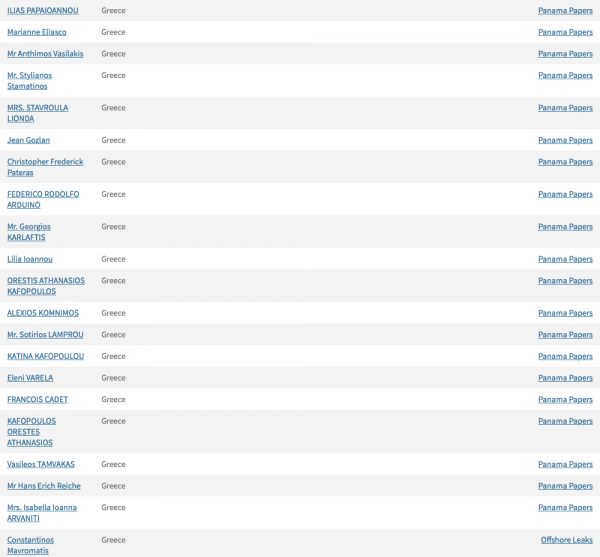 | | | |
|---|---|---|
| ILIAS PAPAIOANNOU | Greece | Panama Papers |
| Marianne Eliasco | Greece | Panama Papers |
| Mr Anthimos Vasilakis | Greece | Panama Papers |
| Mr. Stylianos Stamatinos | Greece | Panama Papers |
| MRS. STAVROULA LIONDA | Greece | Panama Papers |
| Jean Gozlan | Greece | Panama Papers |
| Christopher Frederick Pateras | Greece | Panama Papers |
| FEDERICO RODOLFO ARDUINO | Greece | Panama Papers |
| Mr. Georgios KARLAFTIS | Greece | Panama Papers |
| Lilia Ioannou | Greece | Panama Papers |
| ORESTIS ATHANASIOS KAFOPOULOS | Greece | Panama Papers |
| ALEXIOS KOMNIMOS | Greece | Panama Papers |
| Mr. Sotirios LAMPROU | Greece | Panama Papers |
| KATINA KAFOPOULOU | Greece | Panama Papers |
| Eleni VARELA | Greece | Panama Papers |
| FRANCOIS CADET | Greece | Panama Papers |
| KAFOPOULOS ORESTES ATHANASIOS | Greece | Panama Papers |
| Vasileos TAMVAKAS | Greece | Panama Papers |
| Mr Hans Erich Reiche | Greece | Panama Papers |
| Mrs. Isabella Ioanna ARVANITI | Greece | Panama Papers |
| Constantinos Mavromatis | Greece | Offshore Leaks |